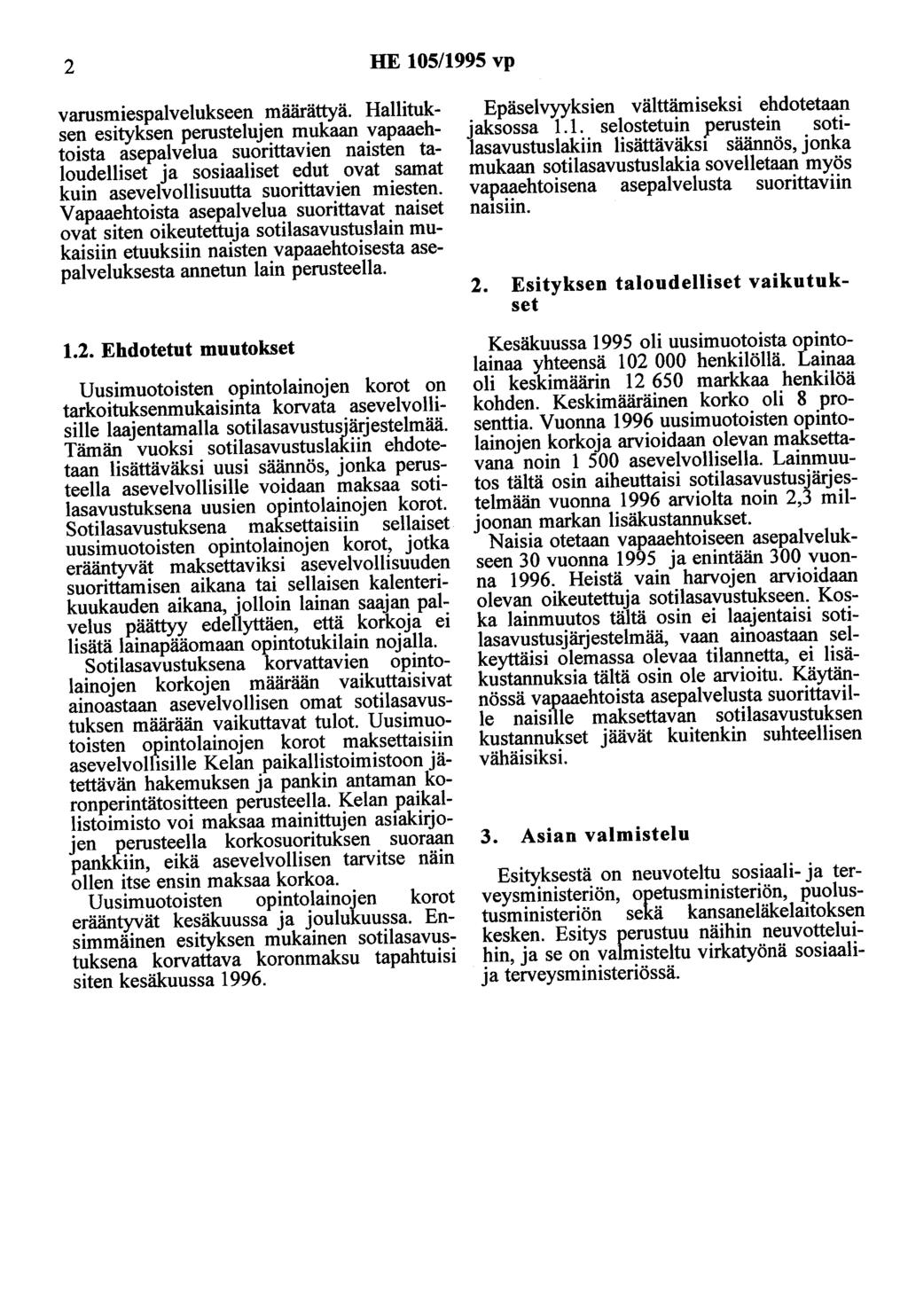 2

HE 105/1995 vp

varusmiespalvelukseen määrättyä. Hallituksen esityksen perustelujen mukaan vapaaehtoista asepalvelua suorittavien naisten taloudelliset ja sosiaaliset edut ovat samat kuin asevelvollisuutta suorittavien miesten. Vapaaehtoista asepalvelua suorittavat naiset ovat siten oikeutettuja sotilasavustuslain mukaisiin etuuksiin naisten vapaaehtoisesta asepalveluksesta annetun lain perusteella.

1.2. Ehdotetut muutokset

Uusimuotoisten opintolainojen korot on tarkoituksenmukaisinta korvata asevelvollisille laajentamalla sotilasavustusjärjestelmää. Tämän vuoksi sotilasavustuslakiin ehdotetaan lisättäväksi uusi säännös, jonka perusteella asevelvollisille voidaan maksaa sotilasavustuksena uusien opintolainojen korot. Sotilasavustuksena maksettaisiin sellaiset uusimuotoisten opintolainojen korot, jotka erääntyvät maksettaviksi asevelvollisuuden suorittamisen aikana tai sellaisen kalenterikuukauden aikana, jolloin lainan saajan palvelus päättyy edellyttäen, että korkoja ei lisätä lainapääomaan opintotukilain nojalla.

Sotilasavustuksena korvattavien opintolainojen korkojen määrään vaikuttaisivat ainoastaan asevelvollisen omat sotilasavustuksen määrään vaikuttavat tulot. Uusimuotoisten opintolainojen korot maksettaisiin asevelvollisille Kelan paikallistoimistoon jätettävän hakemuksen ja pankin antaman koronperintätositteen perusteella. Kelan paikallistoimisto voi maksaa mainittujen asiakirjojen perusteella korkosuorituksen suoraan pankkiin, eikä asevelvollisen tarvitse näin ollen itse ensin maksaa korkoa.

Uusimuotoisten opintolainojen korot erääntyvät kesäkuussa ja joulukuussa. Ensimmäinen esityksen mukainen sotilasavustuksena korvattava koronmaksu tapahtuisi siten kesäkuussa 1996.

Epäselvyyksien välttämiseksi ehdotetaan jaksossa 1.1. selostetuin perustein sotilasavustuslakiin lisättäväksi säännös, jonka mukaan sotilasavustuslakia sovelletaan myös vapaaehtoisena asepalvelusta suorittaviin naisiin.

2. Esityksen taloudelliset vaikutukset

Kesäkuussa 1995 oli uusimuotoista opintolainaa yhteensä 102 000 henkilöllä. Lainaa oli keskimäärin 12 650 markkaa henkilöä kohden. Keskimääräinen korko oli 8 prosenttia. Vuonna 1996 uusimuotoisten opintolainojen korkoja arvioidaan olevan maksettavana noin 1 500 asevelvollisella. Lainmuutos tältä osin aiheuttaisi sotilasavustusjärjestelmään vuonna 1996 arviolta noin 2,3 miljoonan markan lisäkustannukset.

Naisia otetaan vapaaehtoiseen asepalvelukseen 30 vuonna 1995 ja enintään 300 vuonna 1996. Heistä vain harvojen arvioidaan olevan oikeutettuja sotilasavustukseen. Koska lainmuutos tältä osin ei laajentaisi sotilasavustusjärjestelmää, vaan ainoastaan selkeyttäisi olemassa olevaa tilannetta, ei lisäkustannuksia tältä osin ole arvioitu. Käytännössä vapaaehtoista asepalvelusta suorittaville naisille maksettavan sotilasavustuksen kustannukset jäävät kuitenkin suhteellisen vähäisiksi.

3. Asian valmistelu

Esityksestä on neuvoteltu sosiaali- ja terveysministeriön, opetusministeriön, puolustusministeriön sekä kansaneläkelaitoksen kesken. Esitys perustuu näihin neuvotteluihin, ja se on valmisteltu virkatyönä sosiaali- ja terveysministeriössä.